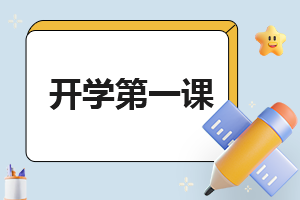 开学第一课